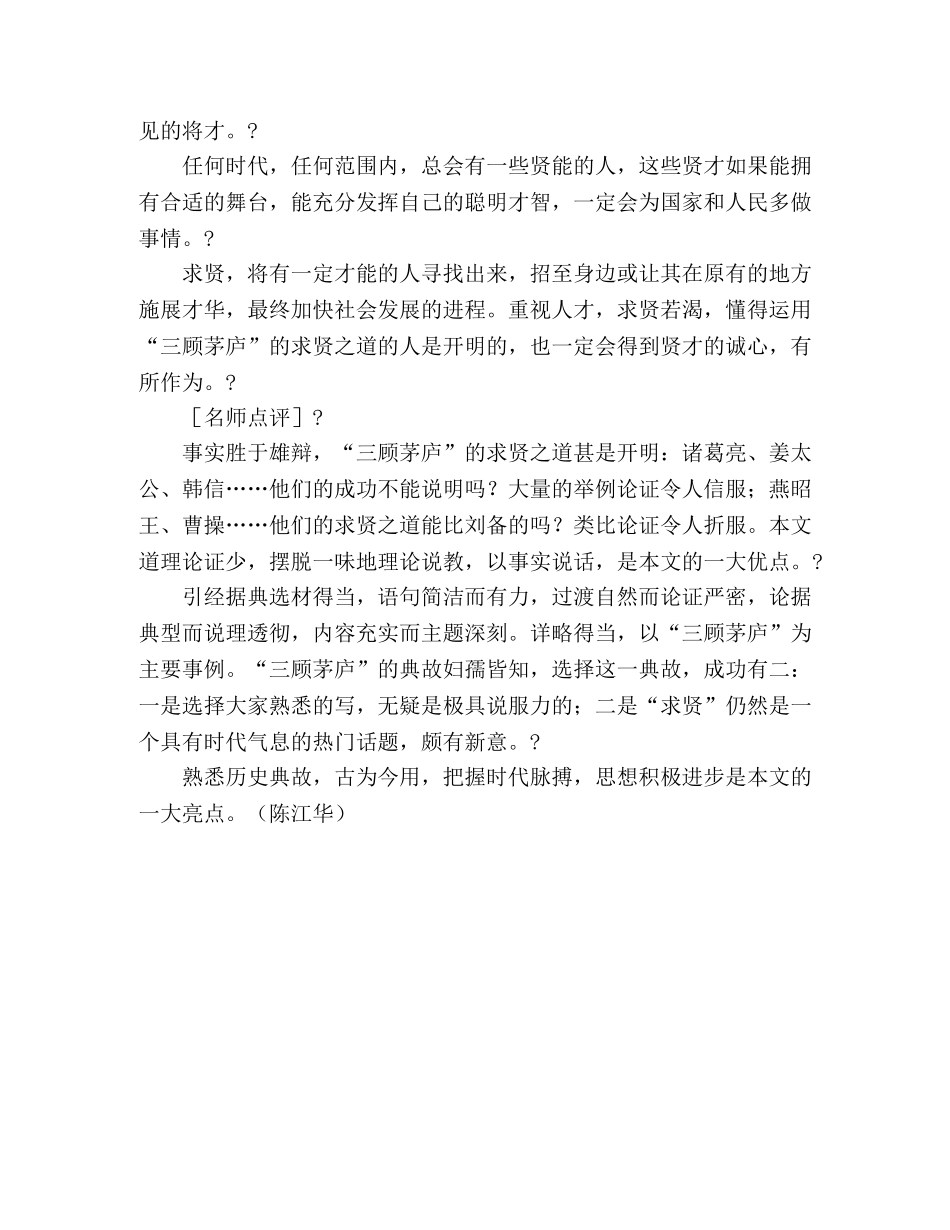 见的将才。?

任何时代，任何范围内，总会有一些贤能的人，这些贤才如果能拥有合适的舞台，能充分发挥自己的聪明才智，一定会为国家和人民多做事情。?

求贤，将有一定才能的人寻找出来，招至身边或让其在原有的地方施展才华，最终加快社会发展的进程。重视人才，求贤若渴，懂得运用“三顾茅庐”的求贤之道的人是开明的，也一定会得到贤才的诚心，有所作为。?

［名师点评］?

事实胜于雄辩，“三顾茅庐”的求贤之道甚是开明：诸葛亮、姜太公、韩信……他们的成功不能说明吗？大量的举例论证令人信服；燕昭王、曹操……他们的求贤之道能比刘备的吗？类比论证令人折服。本文道理论证少，摆脱一味地理论说教，以事实说话，是本文的一大优点。?

引经据典选材得当，语句简洁而有力，过渡自然而论证严密，论据典型而说理透彻，内容充实而主题深刻。详略得当，以“三顾茅庐”为主要事例。“三顾茅庐”的典故妇孺皆知，选择这一典故，成功有二：一是选择大家熟悉的写，无疑是极具说服力的；二是“求贤”仍然是一个具有时代气息的热门话题，颇有新意。?

熟悉历史典故，古为今用，把握时代脉搏，思想积极进步是本文的一大亮点。（陈江华）